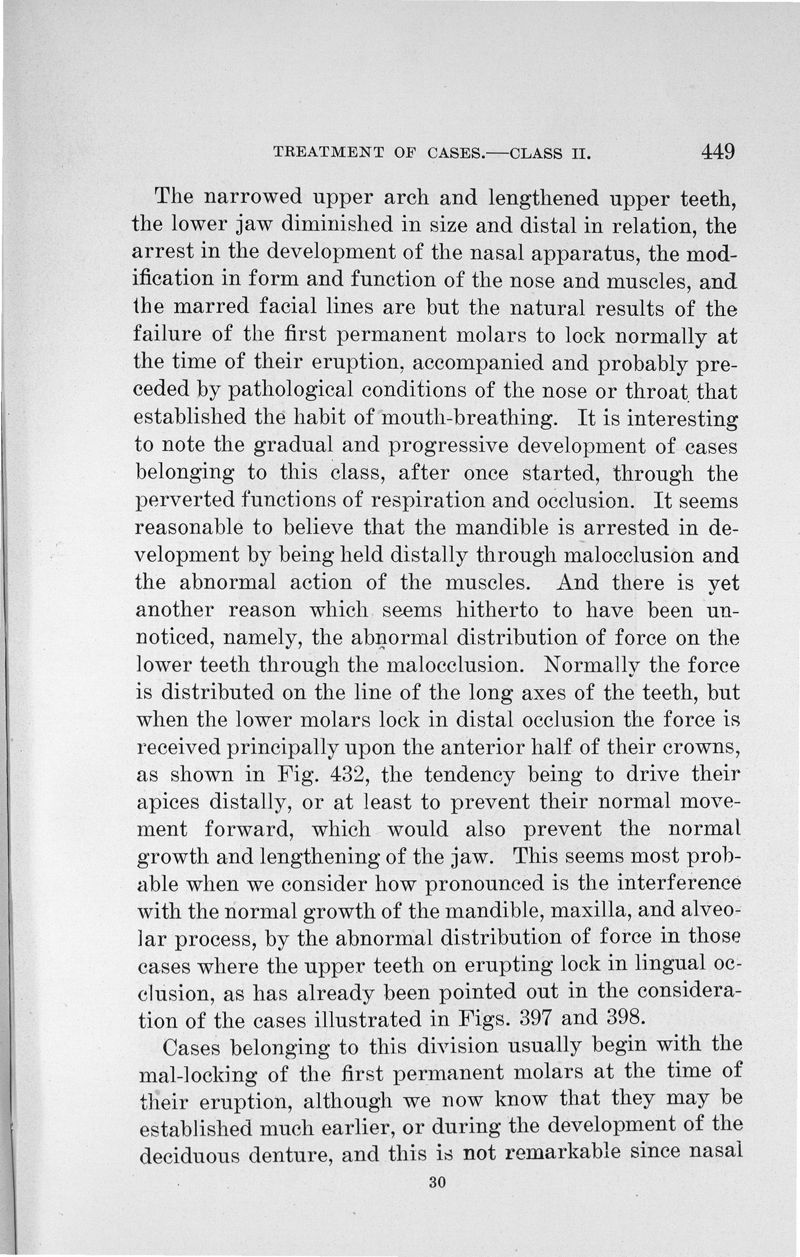 TREATMENT OF CASES.—CLASS II. 449

The narrowed upper arch and lengthened upper teeth, the lower jaw diminished in size and distal in relation, the arrest in the development of the nasal apparatus, the modification in form and function of the nose and muscles, and the marred facial lines are but the natural results of the failure of the first permanent molars to lock normally at the time of their eruption, accompanied and probably preceded by pathological conditions of the nose or throat that established the habit of mouth-breathing. It is interesting to note the gradual and progressive development of cases belonging to this class, after once started, through the perverted functions of respiration and occlusion. It seems reasonable to believe that the mandible is arrested in development by being held distally through malocclusion and the abnormal action of the muscles. And there is yet another reason which seems hitherto to have been unnoticed, namely, the abnormal distribution of force on the lower teeth through the malocclusion. Normally the force is distributed on the line of the long axes of the teeth, but when the lower molars lock in distal occlusion the force is received principally upon the anterior half of their crowns, as shown in Fig. 432, the tendency being to drive their apices distally, or at least to prevent their normal movement forward, which would also prevent the normal growth and lengthening of the jaw. This seems most probable when we consider how pronounced is the interference with the normal growth of the mandible, maxilla, and alveolar process, by the abnormal distribution of force in those cases where the upper teeth on erupting lock in lingual occlusion, as has already been pointed out in the consideration of the cases illustrated in Figs. 397 and 398.

Cases belonging to this division usually begin with the mal-locking of the first permanent molars at the time of their eruption, although we now know that they may be established much earlier, or during the development of the deciduous denture, and this is not remarkable since nasal

30